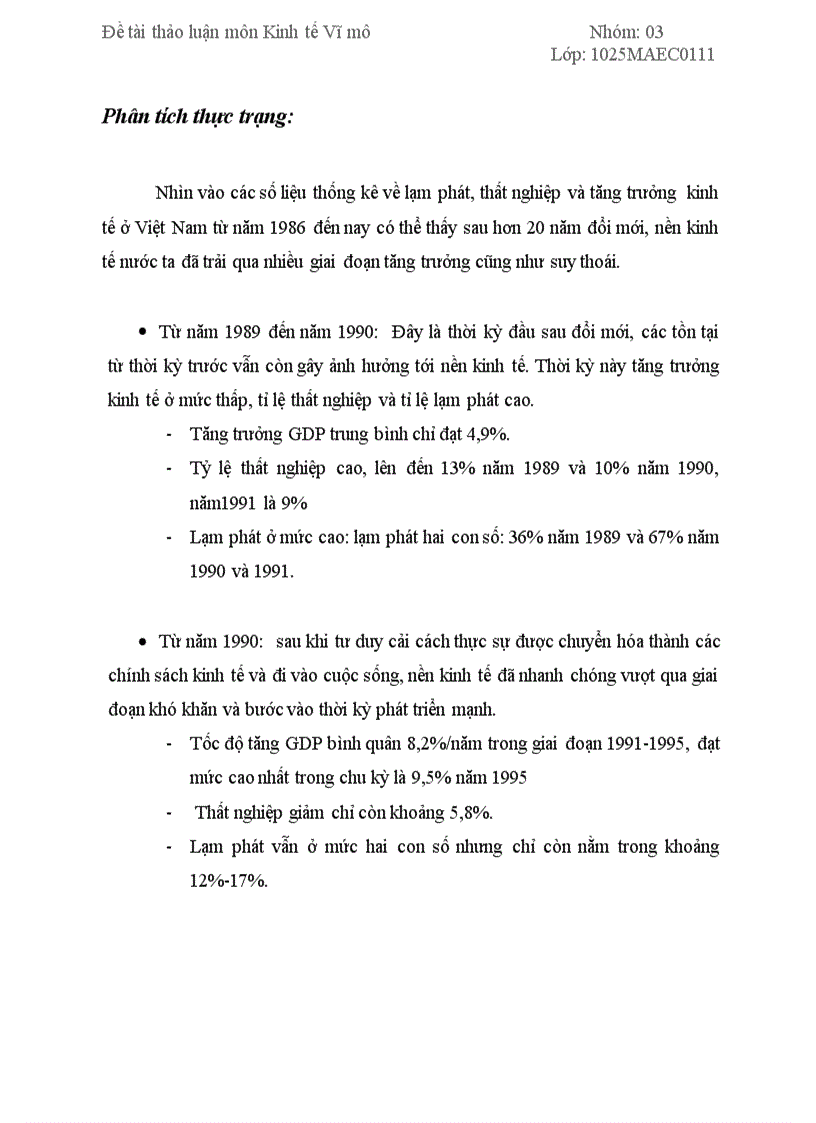 Đề tài thảo luận môn Kinh tế Vĩ mô

Nhóm: 03
Lớp: 1025MAEC0111

Phân tích thực trạng:

Nhìn vào các số liệu thống kê về lạm phát, thất nghiệp và tăng trưởng kinh tế ở Việt Nam từ năm 1986 đến nay có thể thấy sau hơn 20 năm đổi mới, nền kinh tế nước ta đã trải qua nhiều giai đoạn tăng trưởng cũng như suy thoái.

• Từ năm 1989 đến năm 1990: Đây là thời kỳ đầu sau đổi mới, các tồn tại từ thời kỳ trước vẫn còn gây ảnh hưởng tới nền kinh tế. Thời kỳ này tăng trưởng kinh tế ở mức thấp, tỉ lệ thất nghiệp và tỉ lệ lạm phát cao.

- Tăng trưởng GDP trung bình chỉ đạt 4,9%.
- Tỷ lệ thất nghiệp cao, lên đến 13% năm 1989 và 10% năm 1990, năm1991 là 9%
- Lạm phát ở mức cao: lạm phát hai con số: 36% năm 1989 và 67% năm 1990 và 1991.

• Từ năm 1990: sau khi tư duy cải cách thực sự được chuyển hóa thành các chính sách kinh tế và đi vào cuộc sống, nền kinh tế đã nhanh chóng vượt qua giai đoạn khó khăn và bước vào thời kỳ phát triển mạnh.

- Tốc độ tăng GDP bình quân 8,2%/năm trong giai đoạn 1991-1995, đạt mức cao nhất trong chu kỳ là 9,5% năm 1995
- Thất nghiệp giảm chỉ còn khoảng 5,8%.
- Lạm phát vẫn ở mức hai con số nhưng chỉ còn nằm trong khoảng 12%-17%.